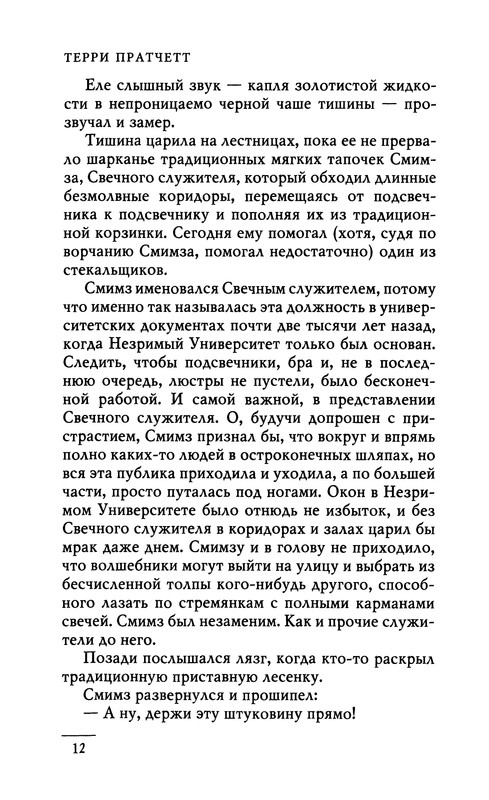 ТЕРРИ ПРАТЧЕТТ

Еле слышный звук — капля золотистой жидкости в непроницаемо черной чаше тишины — прозвучал и замер.

Тишина царила на лестницах, пока ее не прервало шарканье традиционных мягких тапочек Смимза, Свечного служителя, который обходил длинные безмолвные коридоры, перемещаясь от подсвечника к подсвечнику и пополняя их из традиционной корзинки. Сегодня ему помогал (хотя, судя по ворчанию Смимза, помогал недостаточно) один из стекальщиков.

Смимз именовался Свечным служителем, потому что именно так называлась эта должность в университетских документах почти две тысячи лет назад, когда Незримый Университет только был основан. Следить, чтобы подсвечники, бра и, не в последнюю очередь, люстры не пустели, было бесконечной работой. И самой важной, в представлении Свечного служителя. О, будучи допрошен с пристрастием, Смимз признал бы, что вокруг и впрямь полно каких-то людей в остроконечных шляпах, но вся эта публика приходила и уходила, а по большей части, просто путалась под ногами. Окон в Незримом Университете было отнюдь не избыток, и без Свечного служителя в коридорах и залах царил бы мрак даже днем. Смимзу и в голову не приходило, что волшебники могут выйти на улицу и выбрать из бесчисленной толпы кого-нибудь другого, способного лазать по стремянкам с полными карманами свечей. Смимз был незаменим. Как и прочие служители до него.

Позади послышался лязг, когда кто-то раскрыл традиционную приставную лесенку.

Смимз развернулся и прошипел:

— А ну, держи эту штуковину прямо!

12